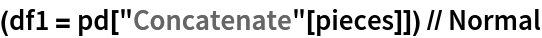 (df1 = pd["Concatenate"[pieces]]) // Normal